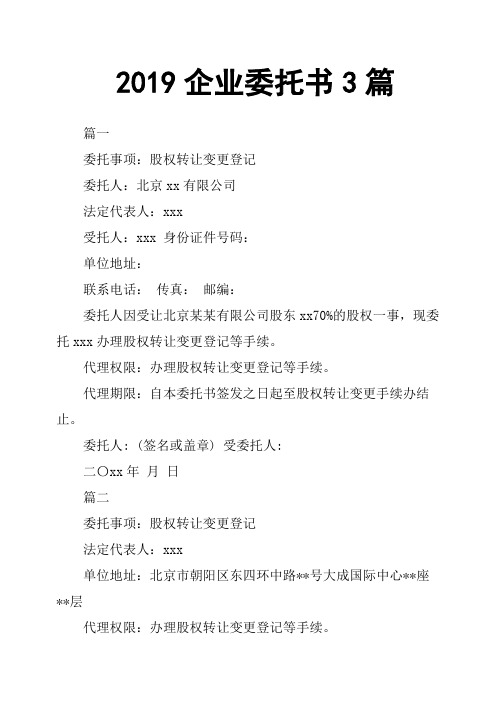 2019 企业委托书 3 篇

篇一

委托事项：股权转让变更登记

委托人：北京 xx 有限公司

法定代表人：xxx

受托人：xxx 身份证件号码：

单位地址：

联系电话： 传真： 邮编：

委托人因受让北京某某有限公司股东 xx70%的股权一事，现委托 xxx 办理股权转让变更登记等手续。

代理权限：办理股权转让变更登记等手续。

代理期限：自本委托书签发之日起至股权转让变更手续办结止。

委托人：(签名或盖章) 受委托人：

二〇xx 年 月 日

篇二

委托事项：股权转让变更登记

法定代表人：xxx

单位地址：北京市朝阳区东四环中路**号大成国际中心**座**层

代理权限：办理股权转让变更登记等手续。